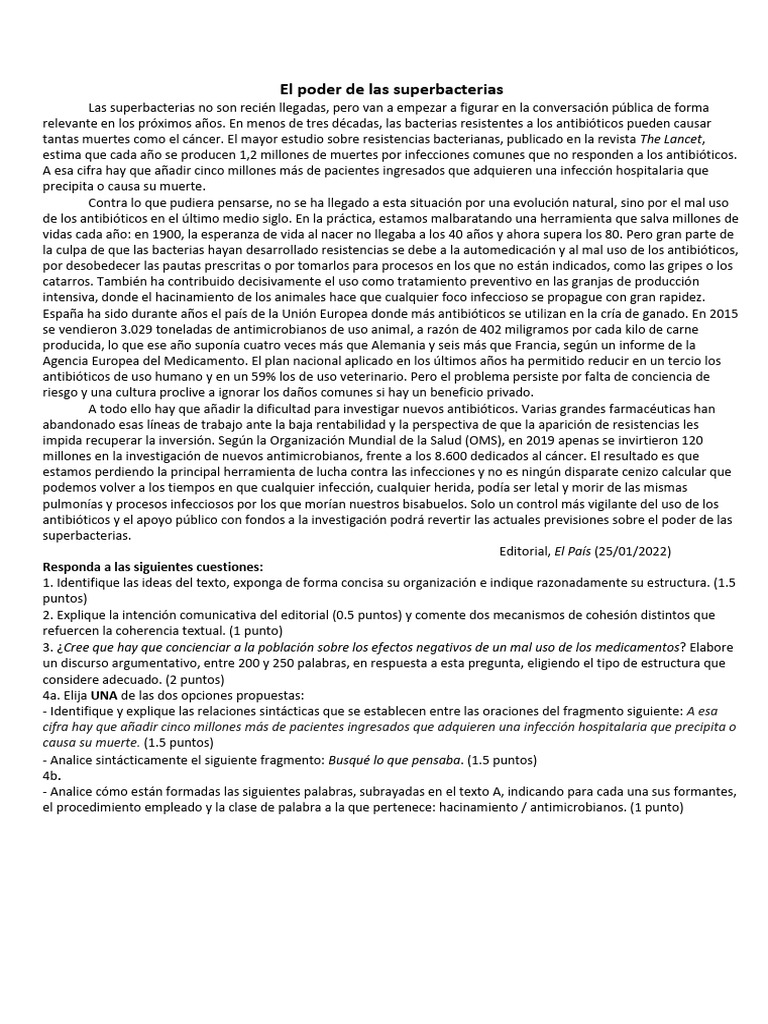 El poder de las superbacterias

Las superbacterias no son recién llegadas, pero van a empezar a figurar en la conversación pública de forma relevante en los próximos años. En menos de tres décadas, las bacterias resistentes a los antibióticos pueden causar tantas muertes como el cáncer. El mayor estudio sobre resistencias bacterianas, publicado en la revista The Lancet, estima que cada año se producen 1,2 millones de muertes por infecciones comunes que no responden a los antibióticos. A esa cifra hay que añadir cinco millones más de pacientes ingresados que adquieren una infección hospitalaria que precipita o causa su muerte.

Contra lo que pudiera pensarse, no se ha llegado a esta situación por una evolución natural, sino por el mal uso de los antibióticos en el último medio siglo. En la práctica, estamos malbaratando una herramienta que salva millones de vidas cada año: en 1900, la esperanza de vida al nacer no llegaba a los 40 años y ahora supera los 80. Pero gran parte de la culpa de que las bacterias hayan desarrollado resistencias se debe a la automedicación y al mal uso de los antibióticos, por desobedecer las pautas prescritas o por tomarlos para procesos en los que no están indicados, como las gripes o los catarros. También ha contribuido decisivamente el uso como tratamiento preventivo en las granjas de producción intensiva, donde el hacinamiento de los animales hace que cualquier foco infeccioso se propague con gran rapidez. España ha sido durante años el país de la Unión Europea donde más antibióticos se utilizan en la cría de ganado. En 2015 se vendieron 3.029 toneladas de antimicrobianos de uso animal, a razón de 402 miligramos por cada kilo de carne producida, lo que ese año suponía cuatro veces más que Alemania y seis más que Francia, según un informe de la Agencia Europea del Medicamento. El plan nacional aplicado en los últimos años ha permitido reducir en un tercio los antibióticos de uso humano y en un 59% los de uso veterinario. Pero el problema persiste por falta de conciencia de riesgo y una cultura proclive a ignorar los daños comunes si hay un beneficio privado.

A todo ello hay que añadir la dificultad para investigar nuevos antibióticos. Varias grandes farmacéuticas han abandonado esas líneas de trabajo ante la baja rentabilidad y la perspectiva de que la aparición de resistencias les impida recuperar la inversión. Según la Organización Mundial de la Salud (OMS), en 2019 apenas se invirtieron 120 millones en la investigación de nuevos antimicrobianos, frente a los 8.600 dedicados al cáncer. El resultado es que estamos perdiendo la principal herramienta de lucha contra las infecciones y no es ningún disparate cenizo calcular que podemos volver a los tiempos en que cualquier infección, cualquier herida, podía ser letal y morir de las mismas pulmonías y procesos infecciosos por los que morían nuestros bisabuelos. Solo un control más vigilante del uso de los antibióticos y el apoyo público con fondos a la investigación podrá revertir las actuales previsiones sobre el poder de las superbacterias.

Editorial, El País (25/01/2022)

Responda a las siguientes cuestiones:
1. Identifique las ideas del texto, exponga de forma concisa su organización e indique razonadamente su estructura. (1.5 puntos)
2. Explique la intención comunicativa del editorial (0.5 puntos) y comente dos mecanismos de cohesión distintos que refuercen la coherencia textual. (1 punto)
3. ¿Cree que hay que concienciar a la población sobre los efectos negativos de un mal uso de los medicamentos? Elabore un discurso argumentativo, entre 200 y 250 palabras, en respuesta a esta pregunta, eligiendo el tipo de estructura que considere adecuado. (2 puntos)
4a. Elija UNA de las dos opciones propuestas:
- Identifique y explique las relaciones sintácticas que se establecen entre las oraciones del fragmento siguiente: A esa cifra hay que añadir cinco millones más de pacientes ingresados que adquieren una infección hospitalaria que precipita o causa su muerte. (1.5 puntos)
- Analice sintácticamente el siguiente fragmento: Busqué lo que pensaba. (1.5 puntos)
4b.
- Analice cómo están formadas las siguientes palabras, subrayadas en el texto A, indicando para cada una sus formantes, el procedimiento empleado y la clase de palabra a la que pertenece: hacinamiento / antimicrobianos. (1 punto)